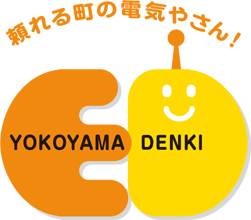 頼れる町の電気やさん!

YOKOYAMA DENKI